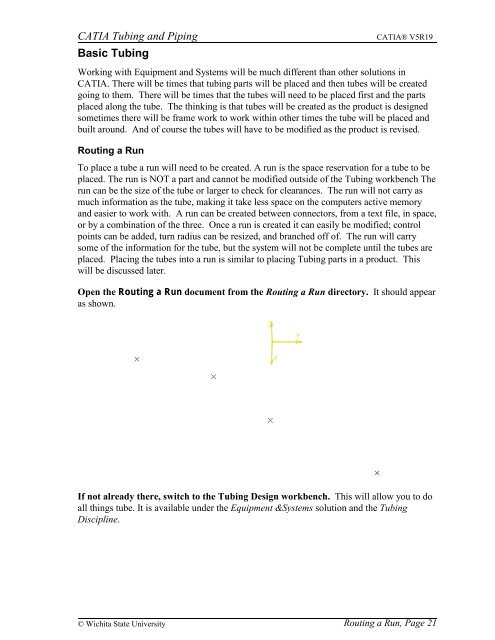 CATIA Tubing and Piping CATIA® V5R19

Basic Tubing

Working with Equipment and Systems will be much different than other solutions in CATIA. There will be times that tubing parts will be placed and then tubes will be created going to them. There will be times that the tubes will need to be placed first and the parts placed along the tube. The thinking is that tubes will be created as the product is designed sometimes there will be frame work to work within other times the tube will be placed and built around. And of course the tubes will have to be modified as the product is revised.

Routing a Run

To place a tube a run will need to be created. A run is the space reservation for a tube to be placed. The run is NOT a part and cannot be modified outside of the Tubing workbench The run can be the size of the tube or larger to check for clearances. The run will not carry as much information as the tube, making it take less space on the computers active memory and easier to work with. A run can be created between connectors, from a text file, in space, or by a combination of the three. Once a run is created it can easily be modified; control points can be added, turn radius can be resized, and branched off of. The run will carry some of the information for the tube, but the system will not be complete until the tubes are placed. Placing the tubes into a run is similar to placing Tubing parts in a product. This will be discussed later.

Open the Routing a Run document from the Routing a Run directory. It should appear as shown.

Z
Y
X

If not already there, switch to the Tubing Design workbench. This will allow you to do all things tube. It is available under the Equipment &Systems solution and the Tubing Discipline.

© Wichita State University Routing a Run, Page 21